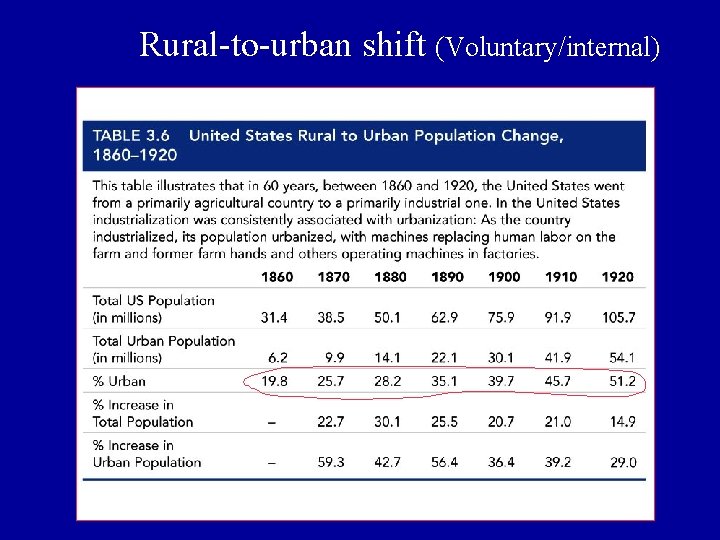 Rural-to-urban shift (Voluntary/internal)

TABLE 3.6 United States Rural to Urban Population Change, 1860–1920

This table illustrates that in 60 years, between 1860 and 1920, the United States went from a primarily agricultural country to a primarily industrial one. In the United States industrialization was consistently associated with urbanization: As the country industrialized, its population urbanized, with machines replacing human labor on the farm and former farm hands and others operating machines in factories.

| | 1860 | 1870 | 1880 | 1890 | 1900 | 1910 | 1920 |
|---|---|---|---|---|---|---|---|
| Total US Population (in millions) | 31.4 | 38.5 | 50.1 | 62.9 | 75.9 | 91.9 | 105.7 |
| Total Urban Population (in millions) | 6.2 | 9.9 | 14.1 | 22.1 | 30.1 | 41.9 | 54.1 |
| % Urban | 19.8 | 25.7 | 28.2 | 35.1 | 39.7 | 45.7 | 51.2 |
| % Increase in Total Population | – | 22.7 | 30.1 | 25.5 | 20.7 | 21.0 | 14.9 |
| % Increase in Urban Population | – | 59.3 | 42.7 | 56.4 | 36.4 | 39.2 | 29.0 |